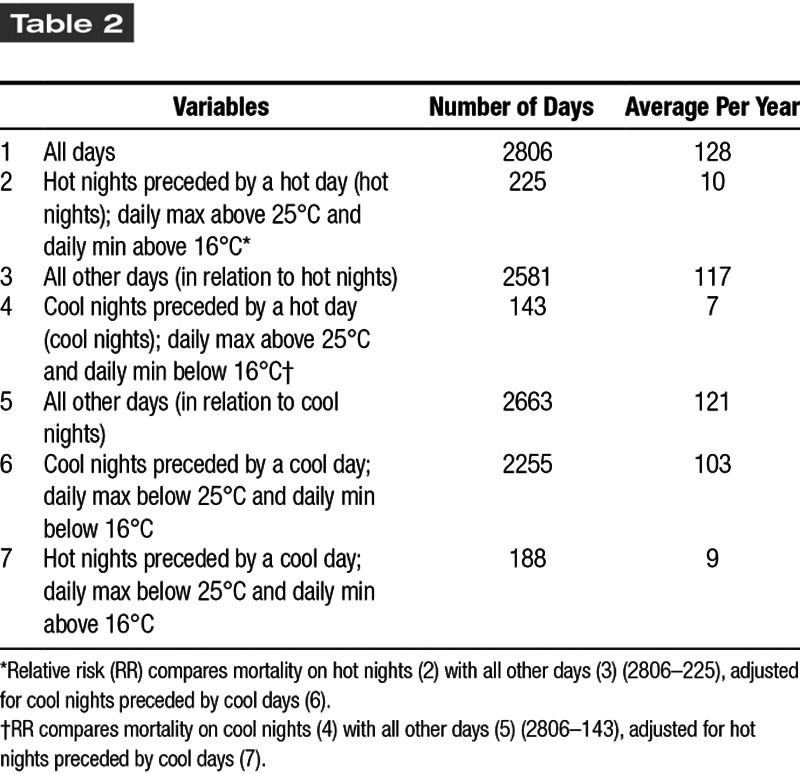 Table 2

| | Variables | Number of Days | Average Per Year |
|---|---|---|---|
| 1 | All days | 2806 | 128 |
| 2 | Hot nights preceded by a hot day (hot nights); daily max above 25°C and daily min above 16°C* | 225 | 10 |
| 3 | All other days (in relation to hot nights) | 2581 | 117 |
| 4 | Cool nights preceded by a hot day (cool nights); daily max above 25°C and daily min below 16°C† | 143 | 7 |
| 5 | All other days (in relation to cool nights) | 2663 | 121 |
| 6 | Cool nights preceded by a cool day; daily max below 25°C and daily min below 16°C | 2255 | 103 |
| 7 | Hot nights preceded by a cool day; daily max below 25°C and daily min above 16°C | 188 | 9 |

*Relative risk (RR) compares mortality on hot nights (2) with all other days (3) (2806–225), adjusted for cool nights preceded by cool days (6).
†RR compares mortality on cool nights (4) with all other days (5) (2806–143), adjusted for hot nights preceded by cool days (7).